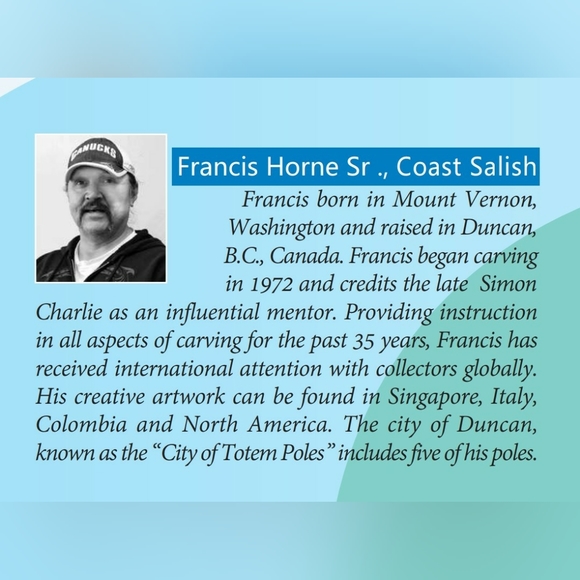 CANUCKS

Francis Horne Sr ., Coast Salish

Francis born in Mount Vernon, Washington and raised in Duncan, B.C., Canada. Francis began carving in 1972 and credits the late Simon Charlie as an influential mentor. Providing instruction in all aspects of carving for the past 35 years, Francis has received international attention with collectors globally. His creative artwork can be found in Singapore, Italy, Colombia and North America. The city of Duncan, known as the "City of Totem Poles" includes five of his poles.